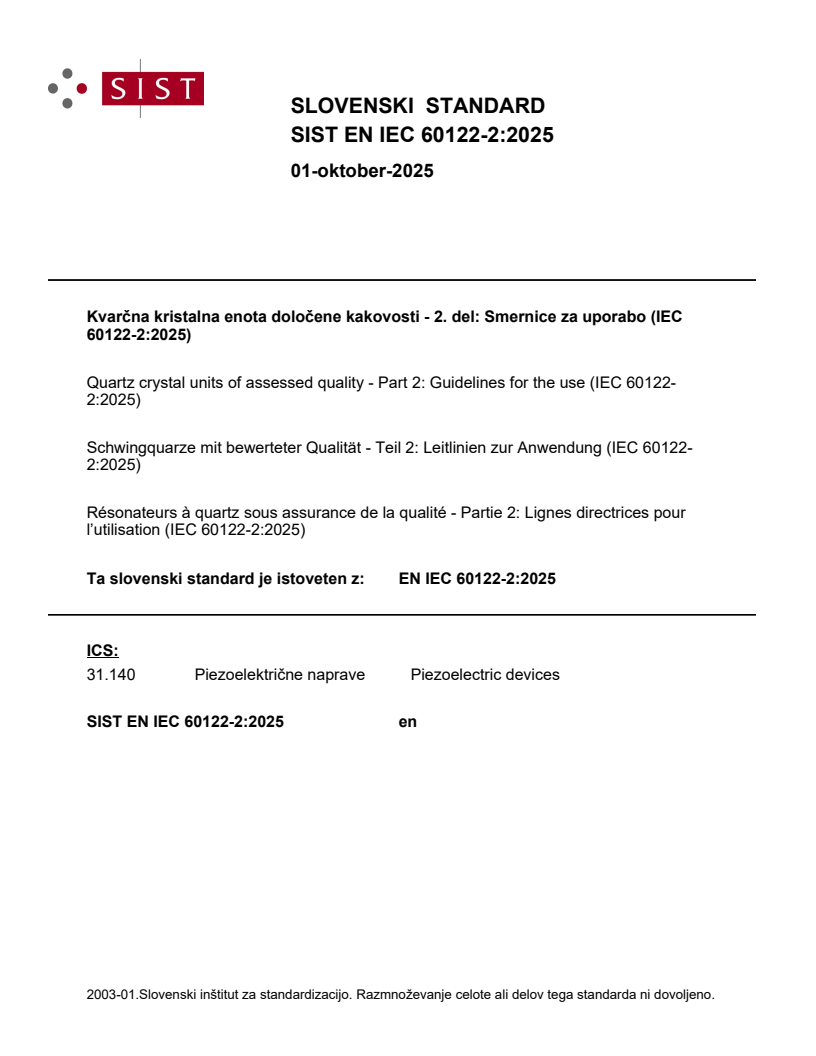 SIST

SLOVENSKI STANDARD
SIST EN IEC 60122-2:2025

01-oktober-2025

Kvarčna kristalna enota določene kakovosti - 2. del: Smernice za uporabo (IEC 60122-2:2025)

Quartz crystal units of assessed quality - Part 2: Guidelines for the use (IEC 60122-2:2025)

Schwingquarze mit bewerteter Qualität - Teil 2: Leitlinien zur Anwendung (IEC 60122-2:2025)

Résonateurs à quartz sous assurance de la qualité - Partie 2: Lignes directrices pour l'utilisation (IEC 60122-2:2025)

Ta slovenski standard je istoveten z: EN IEC 60122-2:2025

ICS:
31.140 Piezoelektrične naprave Piezoelectric devices

SIST EN IEC 60122-2:2025 en

2003-01.Slovenski inštitut za standardizacijo. Razmnoževanje celote ali delov tega standarda ni dovoljeno.